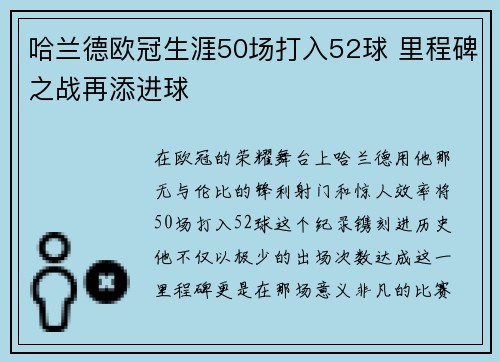 哈兰德欧冠生涯50场打入52球 里程碑之战再添进球

在欧冠的荣耀舞台上哈兰德用他那无与伦比的锋利射门和惊人效率将50场打入52球这个纪录镌刻进历史他不仅以极少的出场次数达成这一里程碑更是在那场意义非凡的比赛